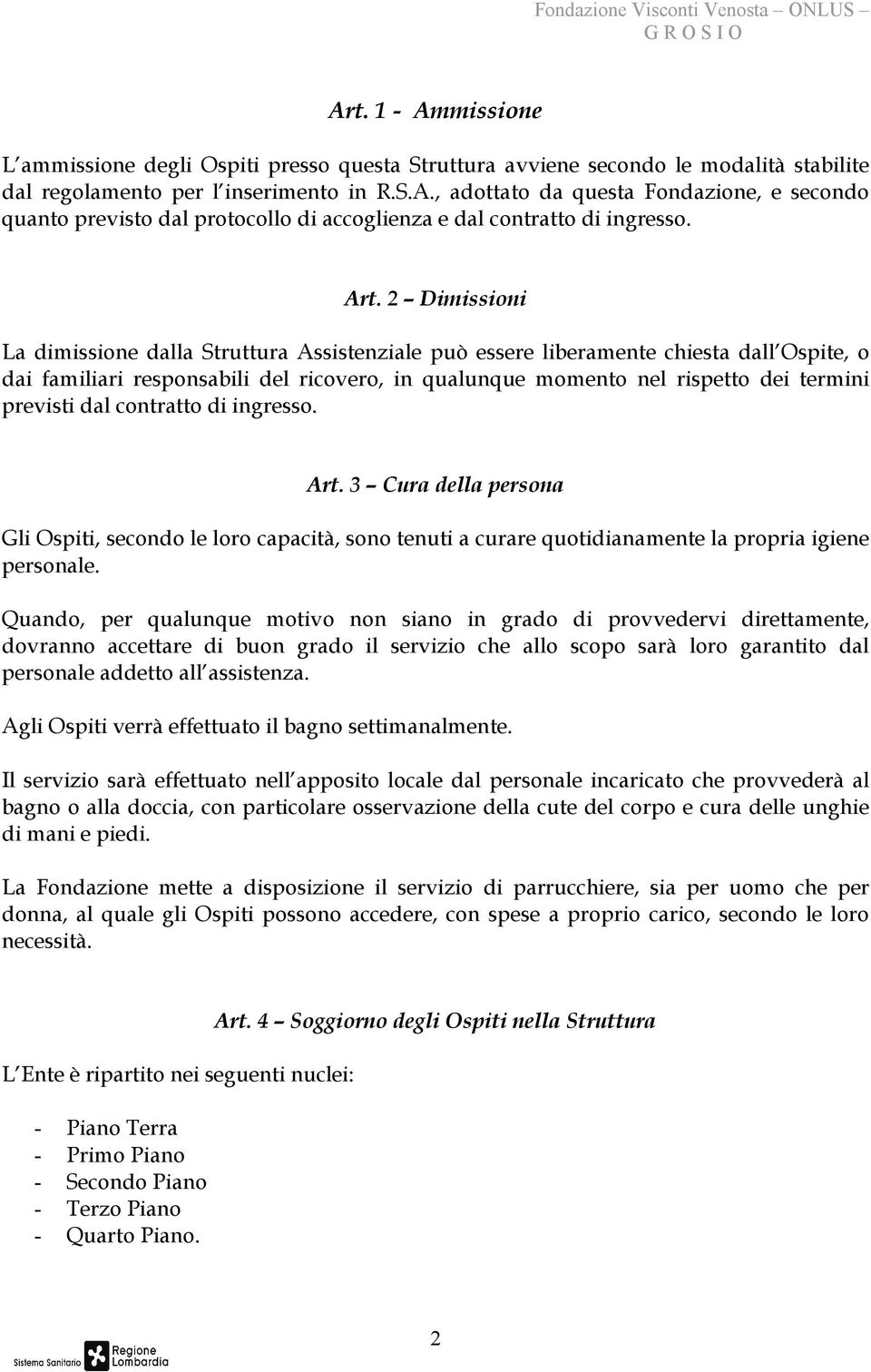 Fondazione Visconti Venosta – ONLUS –
G R O S I O

Art. 1 - Ammissione

L'ammissione degli Ospiti presso questa Struttura avviene secondo le modalità stabilite dal regolamento per l'inserimento in R.S.A., adottato da questa Fondazione, e secondo quanto previsto dal protocollo di accoglienza e dal contratto di ingresso.

Art. 2 – Dimissioni

La dimissione dalla Struttura Assistenziale può essere liberamente chiesta dall'Ospite, o dai familiari responsabili del ricovero, in qualunque momento nel rispetto dei termini previsti dal contratto di ingresso.

Art. 3 – Cura della persona

Gli Ospiti, secondo le loro capacità, sono tenuti a curare quotidianamente la propria igiene personale.

Quando, per qualunque motivo non siano in grado di provvedervi direttamente, dovranno accettare di buon grado il servizio che allo scopo sarà loro garantito dal personale addetto all'assistenza.

Agli Ospiti verrà effettuato il bagno settimanalmente.

Il servizio sarà effettuato nell'apposito locale dal personale incaricato che provvederà al bagno o alla doccia, con particolare osservazione della cute del corpo e cura delle unghie di mani e piedi.

La Fondazione mette a disposizione il servizio di parrucchiere, sia per uomo che per donna, al quale gli Ospiti possono accedere, con spese a proprio carico, secondo le loro necessità.

Art. 4 – Soggiorno degli Ospiti nella Struttura

L'Ente è ripartito nei seguenti nuclei:

- Piano Terra
- Primo Piano
- Secondo Piano
- Terzo Piano
- Quarto Piano.

2

Sistema Sanitario Regione Lombardia